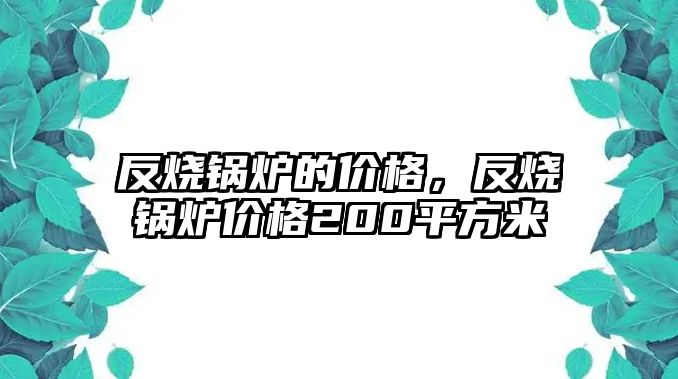 反烧锅炉的价格，反烧锅炉价格200平方米